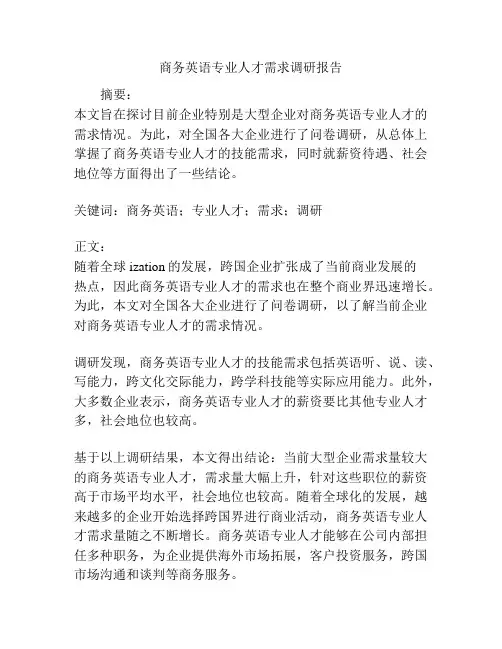 商务英语专业人才需求调研报告

摘要：

本文旨在探讨目前企业特别是大型企业对商务英语专业人才的需求情况。为此，对全国各大企业进行了问卷调研，从总体上掌握了商务英语专业人才的技能需求，同时就薪资待遇、社会地位等方面得出了一些结论。

关键词：商务英语；专业人才；需求；调研

正文：

随着全球 ization 的发展，跨国企业扩张成了当前商业发展的热点，因此商务英语专业人才的需求也在整个商业界迅速增长。为此，本文对全国各大企业进行了问卷调研，以了解当前企业对商务英语专业人才的需求情况。

调研发现，商务英语专业人才的技能需求包括英语听、说、读、写能力，跨文化交际能力，跨学科技能等实际应用能力。此外，大多数企业表示，商务英语专业人才的薪资要比其他专业人才多，社会地位也较高。

基于以上调研结果，本文得出结论：当前大型企业需求量较大的商务英语专业人才，需求量大幅上升，针对这些职位的薪资高于市场平均水平，社会地位也较高。随着全球化的发展，越来越多的企业开始选择跨国界进行商业活动，商务英语专业人才需求量随之不断增长。商务英语专业人才能够在公司内部担任多种职务，为企业提供海外市场拓展，客户投资服务，跨国市场沟通和谈判等商务服务。